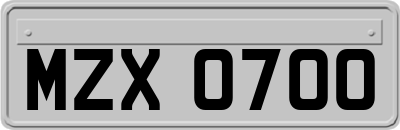 MZX 0700